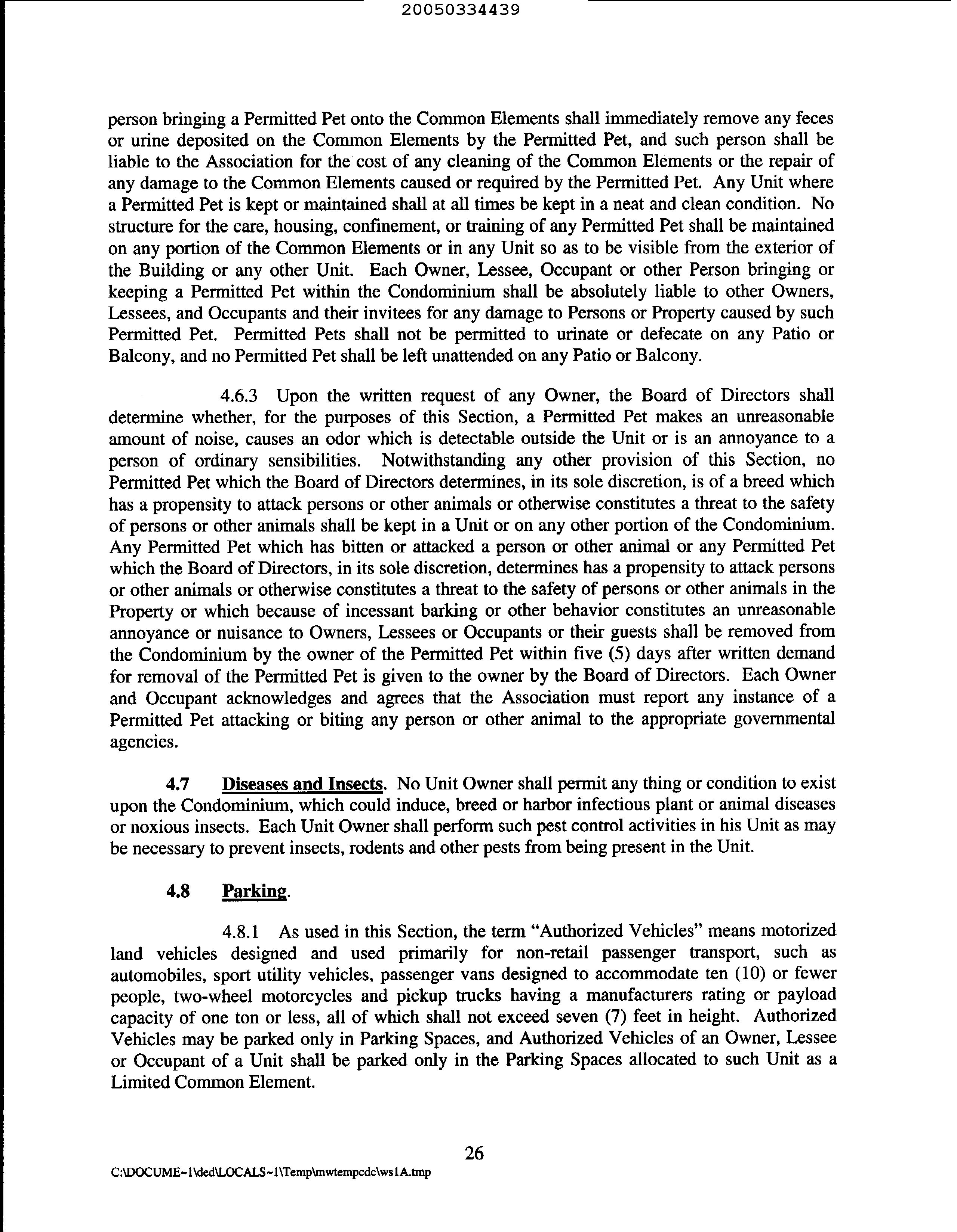 20050334439

person bringing a Permitted Pet onto the Common Elements shall immediately remove any feces or urine deposited on the Common Elements by the Permitted Pet, and such person shall be liable to the Association for the cost of any cleaning of the Common Elements or the repair of any damage to the Common Elements caused or required by the Permitted Pet. Any Unit where a Permitted Pet is kept or maintained shall at all times be kept in a neat and clean condition. No structure for the care, housing, confinement, or training of any Permitted Pet shall be maintained on any portion of the Common Elements or in any Unit so as to be visible from the exterior of the Building or any other Unit. Each Owner, Lessee, Occupant or other Person bringing or keeping a Permitted Pet within the Condominium shall be absolutely liable to other Owners, Lessees, and Occupants and their invitees for any damage to Persons or Property caused by such Permitted Pet. Permitted Pets shall not be permitted to urinate or defecate on any Patio or Balcony, and no Permitted Pet shall be left unattended on any Patio or Balcony.

4.6.3 Upon the written request of any Owner, the Board of Directors shall determine whether, for the purposes of this Section, a Permitted Pet makes an unreasonable amount of noise, causes an odor which is detectable outside the Unit or is an annoyance to a person of ordinary sensibilities. Notwithstanding any other provision of this Section, no Permitted Pet which the Board of Directors determines, in its sole discretion, is of a breed which has a propensity to attack persons or other animals or otherwise constitutes a threat to the safety of persons or other animals shall be kept in a Unit or on any other portion of the Condominium. Any Permitted Pet which has bitten or attacked a person or other animal or any Permitted Pet which the Board of Directors, in its sole discretion, determines has a propensity to attack persons or other animals or otherwise constitutes a threat to the safety of persons or other animals in the Property or which because of incessant barking or other behavior constitutes an unreasonable annoyance or nuisance to Owners, Lessees or Occupants or their guests shall be removed from the Condominium by the owner of the Permitted Pet within five (5) days after written demand for removal of the Permitted Pet is given to the owner by the Board of Directors. Each Owner and Occupant acknowledges and agrees that the Association must report any instance of a Permitted Pet attacking or biting any person or other animal to the appropriate governmental agencies.

4.7 Diseases and Insects. No Unit Owner shall permit any thing or condition to exist upon the Condominium, which could induce, breed or harbor infectious plant or animal diseases or noxious insects. Each Unit Owner shall perform such pest control activities in his Unit as may be necessary to prevent insects, rodents and other pests from being present in the Unit.

4.8 Parking.

4.8.1 As used in this Section, the term "Authorized Vehicles" means motorized land vehicles designed and used primarily for non-retail passenger transport, such as automobiles, sport utility vehicles, passenger vans designed to accommodate ten (10) or fewer people, two-wheel motorcycles and pickup trucks having a manufacturers rating or payload capacity of one ton or less, all of which shall not exceed seven (7) feet in height. Authorized Vehicles may be parked only in Parking Spaces, and Authorized Vehicles of an Owner, Lessee or Occupant of a Unit shall be parked only in the Parking Spaces allocated to such Unit as a Limited Common Element.

26

C:\DOCUME~1\ded\LOCALS~1\Temp\mwtempcdc\ws1A.tmp